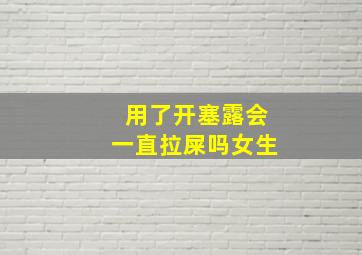 用了开塞露会
一直拉屎吗女生